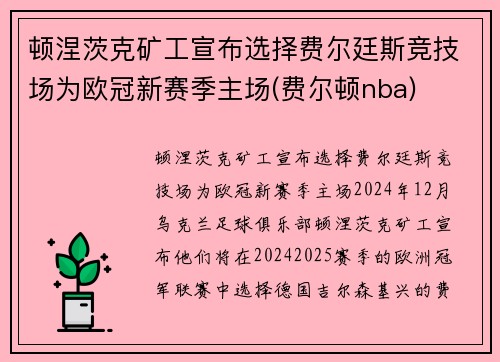 顿涅茨克矿工宣布选择费尔廷斯竞技场为欧冠新赛季主场(费尔顿nba)

顿涅茨克矿工宣布选择费尔廷斯竞技场为欧冠新赛季主场2024年12月乌克兰足球俱乐部顿涅茨克矿工宣布他们将在20242025赛季的欧洲冠军联赛中选择德国吉尔森基兴的费